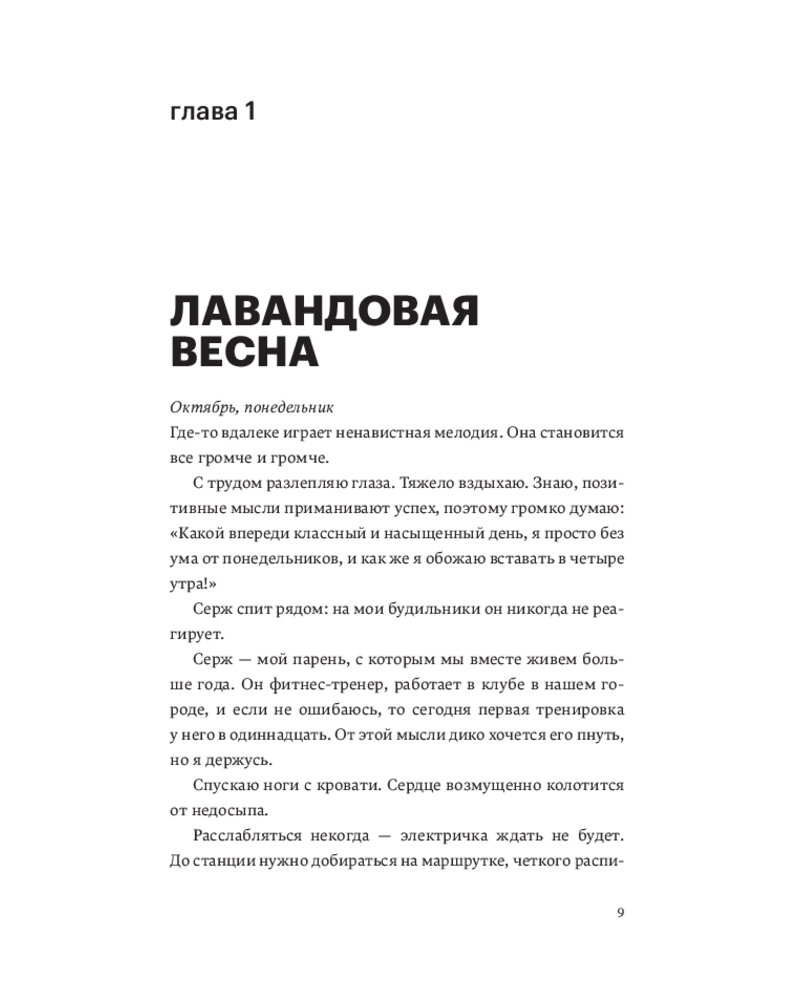 глава 1

ЛАВАНДОВАЯ ВЕСНА

Октябрь, понедельник

Где-то вдалеке играет ненавистная мелодия. Она становится все громче и громче.

С трудом разлепляю глаза. Тяжело вздыхаю. Знаю, позитивные мысли приманивают успех, поэтому громко думаю: «Какой впереди классный и насыщенный день, я просто без ума от понедельников, и как же я обожаю вставать в четыре утра!»

Серж спит рядом: на мои будильники он никогда не реагирует.

Серж — мой парень, с которым мы вместе живем больше года. Он фитнес-тренер, работает в клубе в нашем городе, и если не ошибаюсь, то сегодня первая тренировка у него в одиннадцать. От этой мысли дико хочется его пнуть, но я держусь.

Спускаю ноги с кровати. Сердце возмущенно колотится от недосыпа.

Расслабляться некогда — электричка ждать не будет. До станции нужно добираться на маршрутке, четкого распи-

9